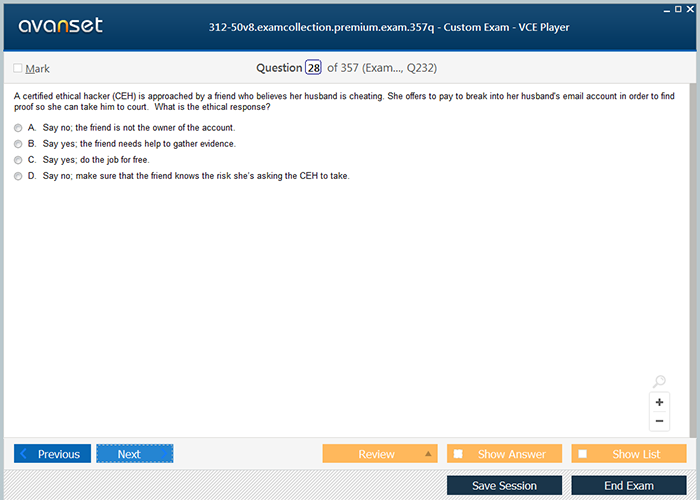 avanset

312-50v8.examcollection.premium.exam.357q - Custom Exam - VCE Player

Mark

Question 28 of 357 (Exam..., Q232)

A certified ethical hacker (CEH) is approached by a friend who believes her husband is cheating. She offers to pay to break into her husband's email account in order to find proof so she can take him to court. What is the ethical response?

A. Say no; the friend is not the owner of the account.

B. Say yes; the friend needs help to gather evidence.

C. Say yes; do the job for free.

D. Say no; make sure that the friend knows the risk she's asking the CEH to take.

+

−

Previous

Next

Review

Show Answer

Show List

Save Session

End Exam